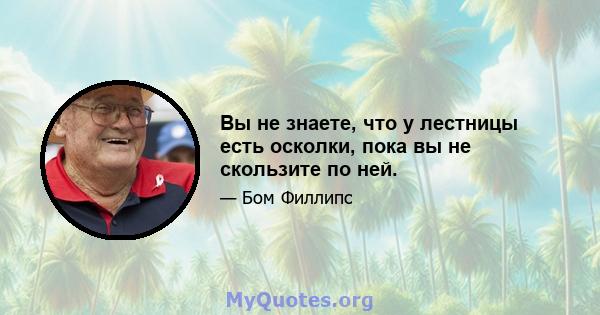 Вы не знаете, что у лестницы есть осколки, пока вы не скользите по ней.

— Бом Филлипс

MyQuotes.org